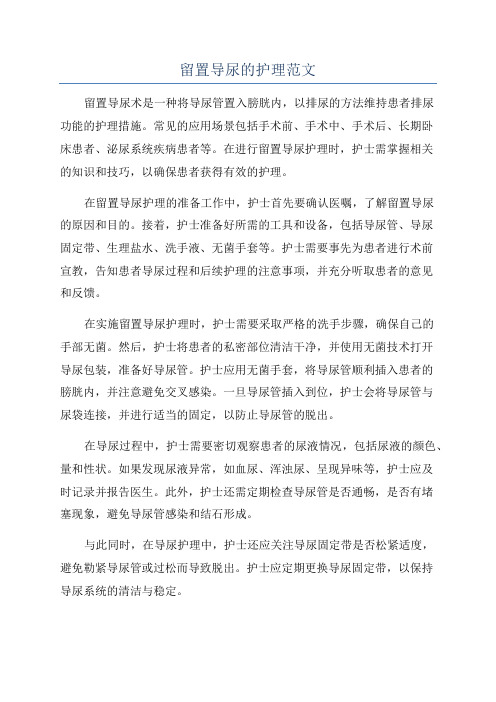 留置导尿的护理范文

留置导尿术是一种将导尿管置入膀胱内，以排尿的方法维持患者排尿功能的护理措施。常见的应用场景包括手术前、手术中、手术后、长期卧床患者、泌尿系统疾病患者等。在进行留置导尿护理时，护士需掌握相关的知识和技巧，以确保患者获得有效的护理。

在留置导尿护理的准备工作中，护士首先要确认医嘱，了解留置导尿的原因和目的。接着，护士准备好所需的工具和设备，包括导尿管、导尿固定带、生理盐水、洗手液、无菌手套等。护士需要事先为患者进行术前宣教，告知患者导尿过程和后续护理的注意事项，并充分听取患者的意见和反馈。

在实施留置导尿护理时，护士需要采取严格的洗手步骤，确保自己的手部无菌。然后，护士将患者的私密部位清洁干净，并使用无菌技术打开导尿包装，准备好导尿管。护士应用无菌手套，将导尿管顺利插入患者的膀胱内，并注意避免交叉感染。一旦导尿管插入到位，护士会将导尿管与尿袋连接，并进行适当的固定，以防止导尿管的脱出。

在导尿过程中，护士需要密切观察患者的尿液情况，包括尿液的颜色、量和性状。如果发现尿液异常，如血尿、浑浊尿、呈现异味等，护士应及时记录并报告医生。此外，护士还需定期检查导尿管是否通畅，是否有堵塞现象，避免导尿管感染和结石形成。

与此同时，在导尿护理中，护士还应关注导尿固定带是否松紧适度，避免勒紧导尿管或过松而导致脱出。护士应定期更换导尿固定带，以保持导尿系统的清洁与稳定。